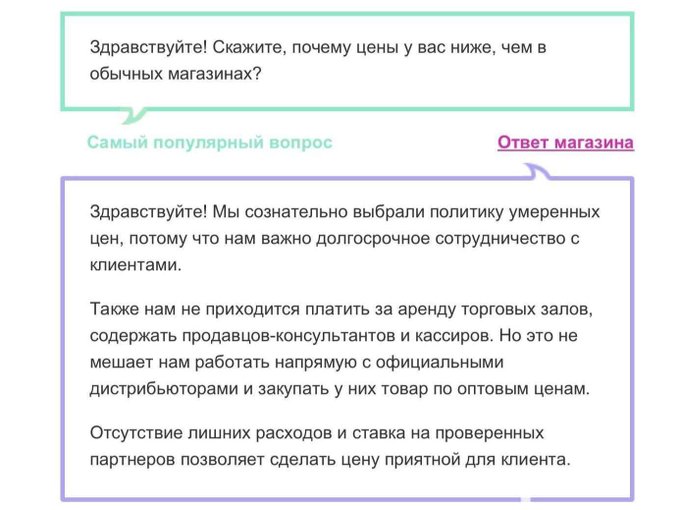 Здравствуйте! Скажите, почему цены у вас ниже, чем в обычных магазинах?

Самый популярный вопрос

Ответ магазина

Здравствуйте! Мы сознательно выбрали политику умеренных цен, потому что нам важно долгосрочное сотрудничество с клиентами.

Также нам не приходится платить за аренду торговых залов, содержать продавцов-консультантов и кассиров. Но это не мешает нам работать напрямую с официальными дистрибьюторами и закупать у них товар по оптовым ценам.

Отсутствие лишних расходов и ставка на проверенных партнеров позволяет сделать цену приятной для клиента.